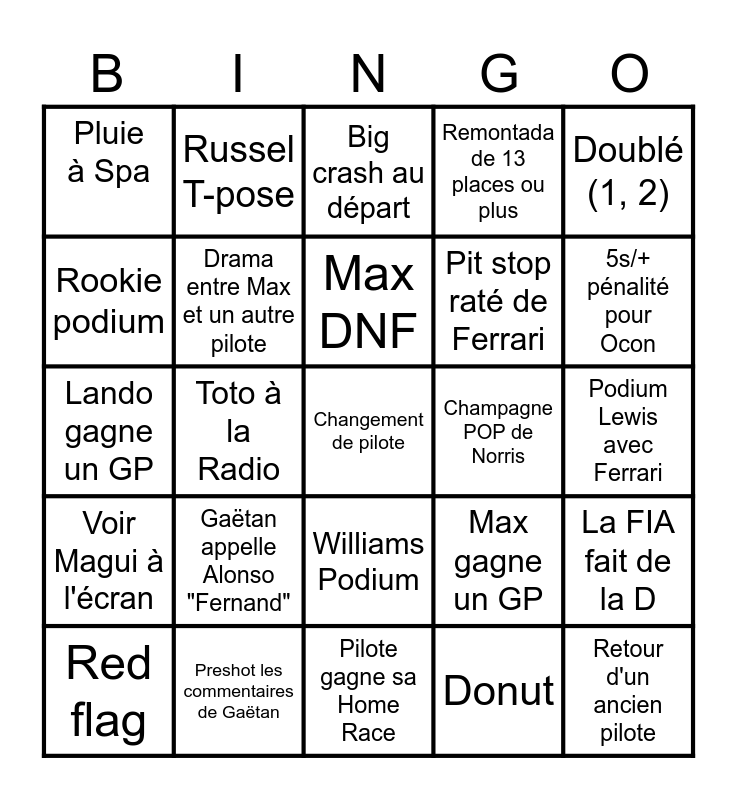 | B | I | N | G | O |
|---|---|---|---|---|
| Pluie à Spa | Russel T-pose | Big crash au départ | Remontada de 13 places ou plus | Doublé (1, 2) |
| Rookie podium | Drama entre Max et un autre pilote | Max DNF | Pit stop raté de Ferrari | 5s/+ pénalité pour Ocon |
| Lando gagne un GP | Toto à la Radio | Changement de pilote | Champagne POP de Norris | Podium Lewis avec Ferrari |
| Voir Magui à l'écran | Gaëtan appelle Alonso "Fernand" | Williams Podium | Max gagne un GP | La FIA fait de la D |
| Red flag | Preshot les commentaires de Gaëtan | Pilote gagne sa Home Race | Donut | Retour d'un ancien pilote |